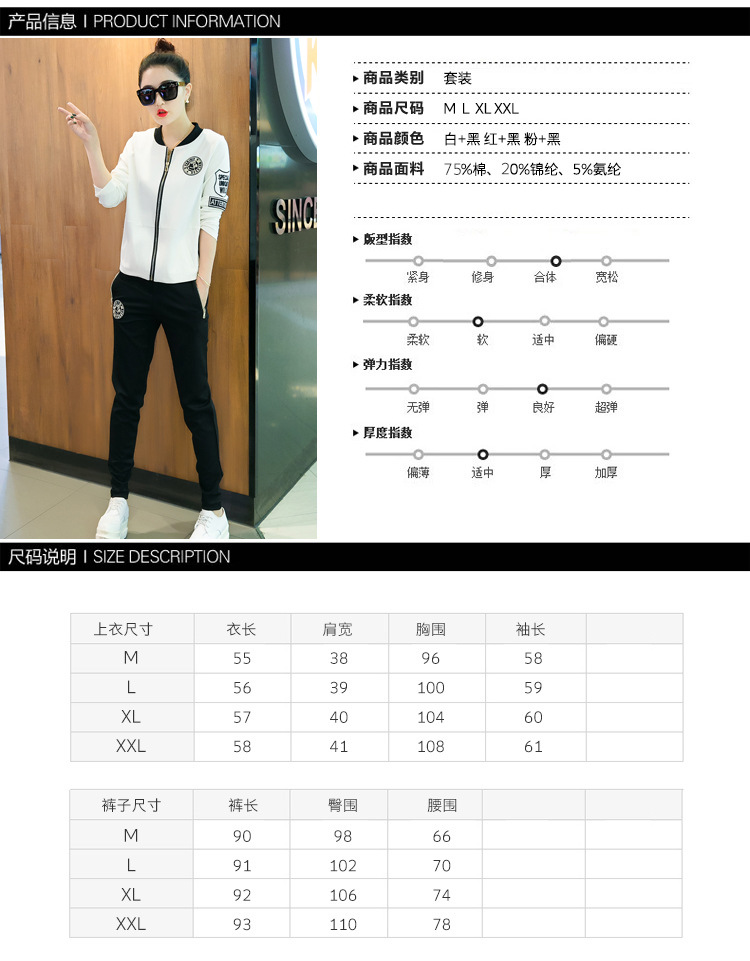 产品信息 I PRODUCT INFORMATION

SINCE

▸ 商品类别 套装

▸ 商品尺码 M L XL XXL

▸ 商品颜色 白+黑 红+黑 粉+黑

▸ 商品面料 75%棉、20%锦纶、5%氨纶

▸ 版型指数
紧身 修身 合体 宽松

▸ 柔软指数
柔软 软 适中 偏硬

▸ 弹力指数
无弹 弹 良好 超弹

▸ 厚度指数
偏薄 适中 厚 加厚

尺码说明 I SIZE DESCRIPTION

| 上衣尺寸 | 衣长 | 肩宽 | 胸围 | 袖长 | |
|---|---|---|---|---|---|
| M | 55 | 38 | 96 | 58 | |
| L | 56 | 39 | 100 | 59 | |
| XL | 57 | 40 | 104 | 60 | |
| XXL | 58 | 41 | 108 | 61 | |

| 裤子尺寸 | 裤长 | 臀围 | 腰围 | | |
|---|---|---|---|---|---|
| M | 90 | 98 | 66 | | |
| L | 91 | 102 | 70 | | |
| XL | 92 | 106 | 74 | | |
| XXL | 93 | 110 | 78 | | |